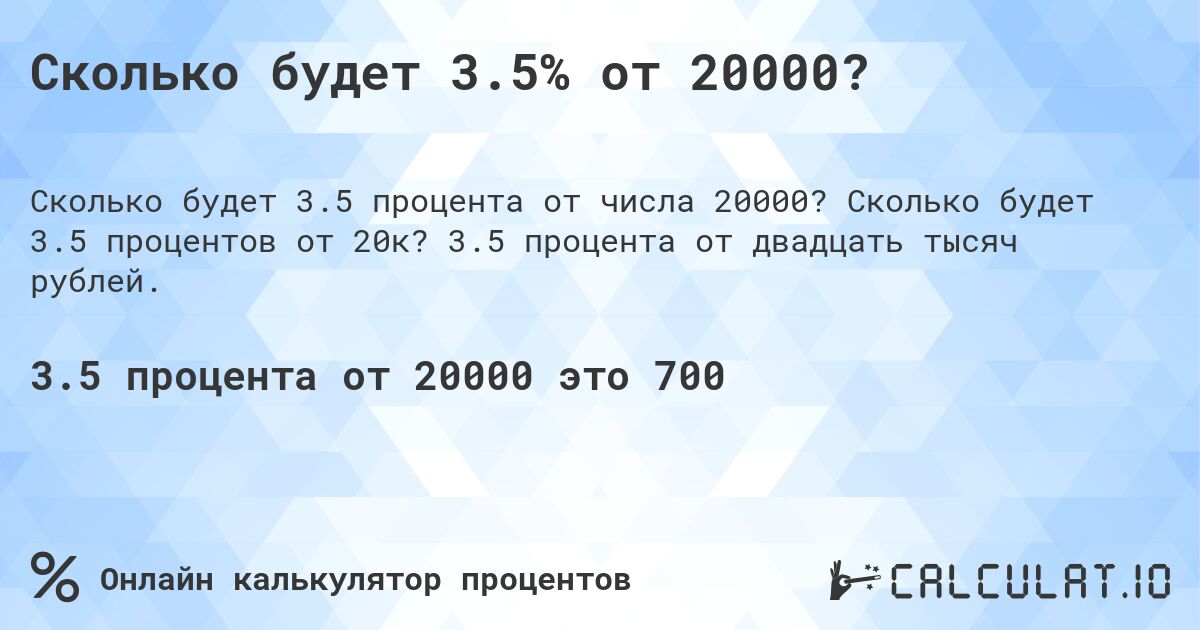 Сколько будет 3.5% от 20000?

Сколько будет 3.5 процента от числа 20000? Сколько будет 3.5 процентов от 20к? 3.5 процента от двадцать тысяч рублей.

3.5 процента от 20000 это 700

% Онлайн калькулятор процентов

CALCULAT.IO